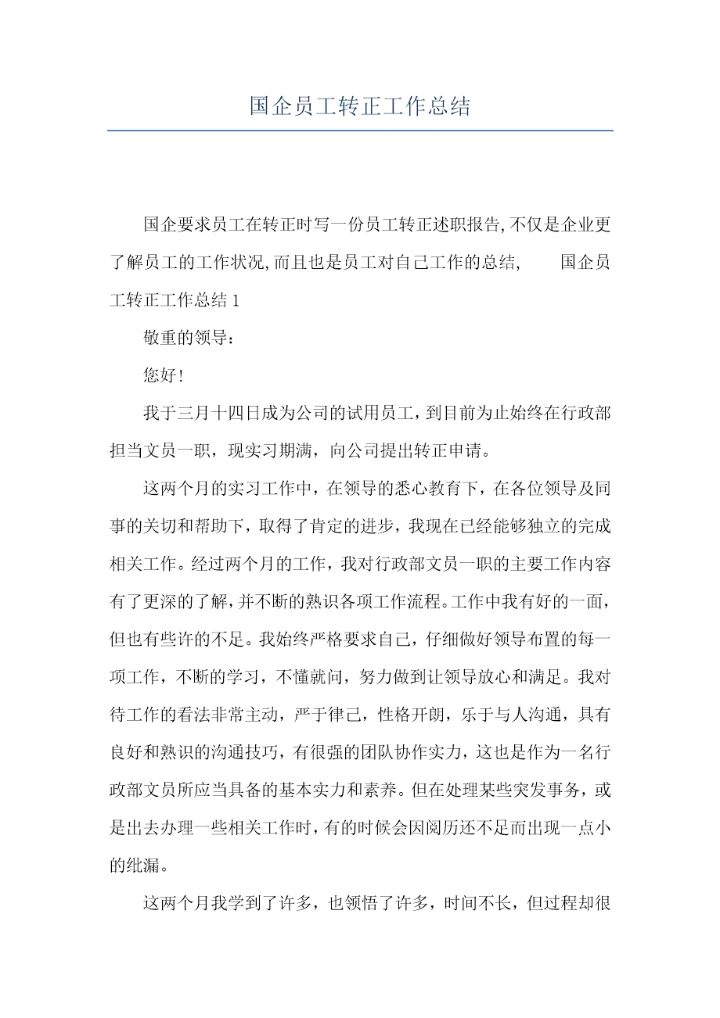 国企员工转正工作总结

国企要求员工在转正时写一份员工转正述职报告,不仅是企业更了解员工的工作状况,而且也是员工对自己工作的总结, 国企员工转正工作总结1

敬重的领导:

您好!

我于三月十四日成为公司的试用员工，到目前为止始终在行政部担当文员一职，现实习期满，向公司提出转正申请。

这两个月的实习工作中，在领导的悉心教育下，在各位领导及同事的关切和帮助下，取得了肯定的进步，我现在已经能够独立的完成相关工作。经过两个月的工作，我对行政部文员一职的主要工作内容有了更深的了解，并不断的熟识各项工作流程。工作中我有好的一面，但也有些许的不足。我始终严格要求自己，仔细做好领导布置的每一项工作，不断的学习，不懂就问，努力做到让领导放心和满足。我对待工作的看法非常主动，严于律己，性格开朗，乐于与人沟通，具有良好和熟识的沟通技巧，有很强的团队协作实力，这也是作为一名行政部文员所应当具备的基本实力和素养。但在处理某些突发事务，或是出去办理一些相关工作时，有的时候会因阅历还不足而出现一点小的纰漏。

这两个月我学到了许多，也领悟了许多，时间不长，但过程却很